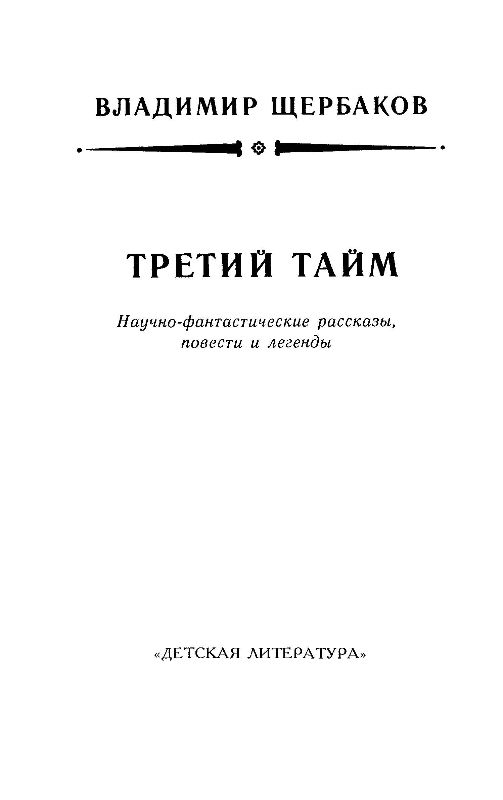 ВЛАДИМИР ЩЕРБАКОВ

ТРЕТИЙ ТАЙМ

Научно-фантастические рассказы, повести и легенды

«ДЕТСКАЯ ЛИТЕРАТУРА»